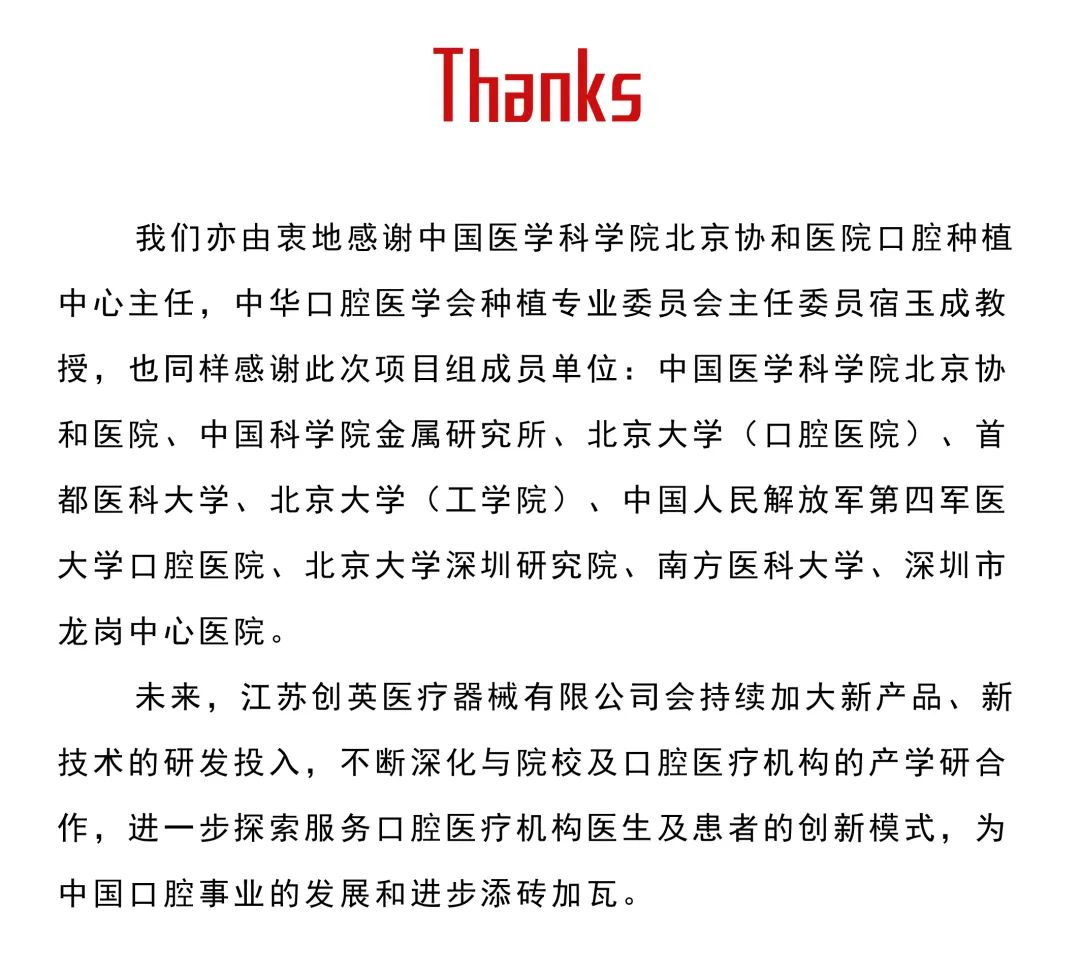 Thanks

我们亦由衷地感谢中国医学科学院北京协和医院口腔种植中心主任，中华口腔医学会种植专业委员会主任委员宿玉成教授，也同样感谢此次项目组成员单位：中国医学科学院北京协和医院、中国科学院金属研究所、北京大学（口腔医院）、首都医科大学、北京大学（工学院）、中国人民解放军第四军医大学口腔医院、北京大学深圳研究院、南方医科大学、深圳市龙岗中心医院。

未来，江苏创英医疗器械有限公司会持续加大新产品、新技术的研发投入，不断深化与院校及口腔医疗机构的产学研合作，进一步探索服务口腔医疗机构医生及患者的创新模式，为中国口腔事业的发展和进步添砖加瓦。